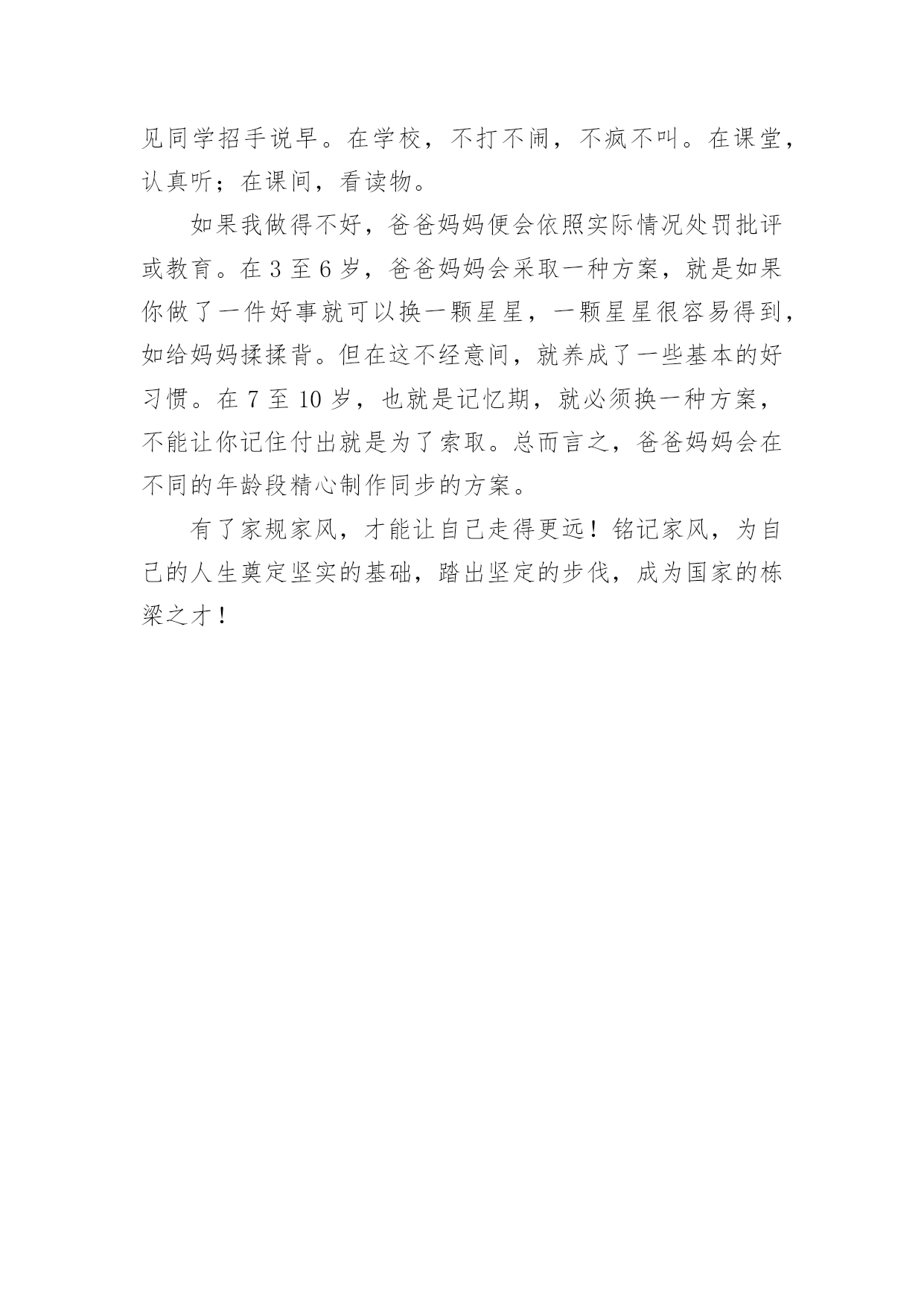 见同学招手说早。在学校，不打不闹，不疯不叫。在课堂，认真听；在课间，看读物。

如果我做得不好，爸爸妈妈便会依照实际情况处罚批评或教育。在 3 至 6 岁，爸爸妈妈会采取一种方案，就是如果你做了一件好事就可以换一颗星星，一颗星星很容易得到，如给妈妈揉揉背。但在这不经意间，就养成了一些基本的好习惯。在 7 至 10 岁，也就是记忆期，就必须换一种方案，不能让你记住付出就是为了索取。总而言之，爸爸妈妈会在不同的年龄段精心制作同步的方案。

有了家规家风，才能让自己走得更远！铭记家风，为自己的人生奠定坚实的基础，踏出坚定的步伐，成为国家的栋梁之才！